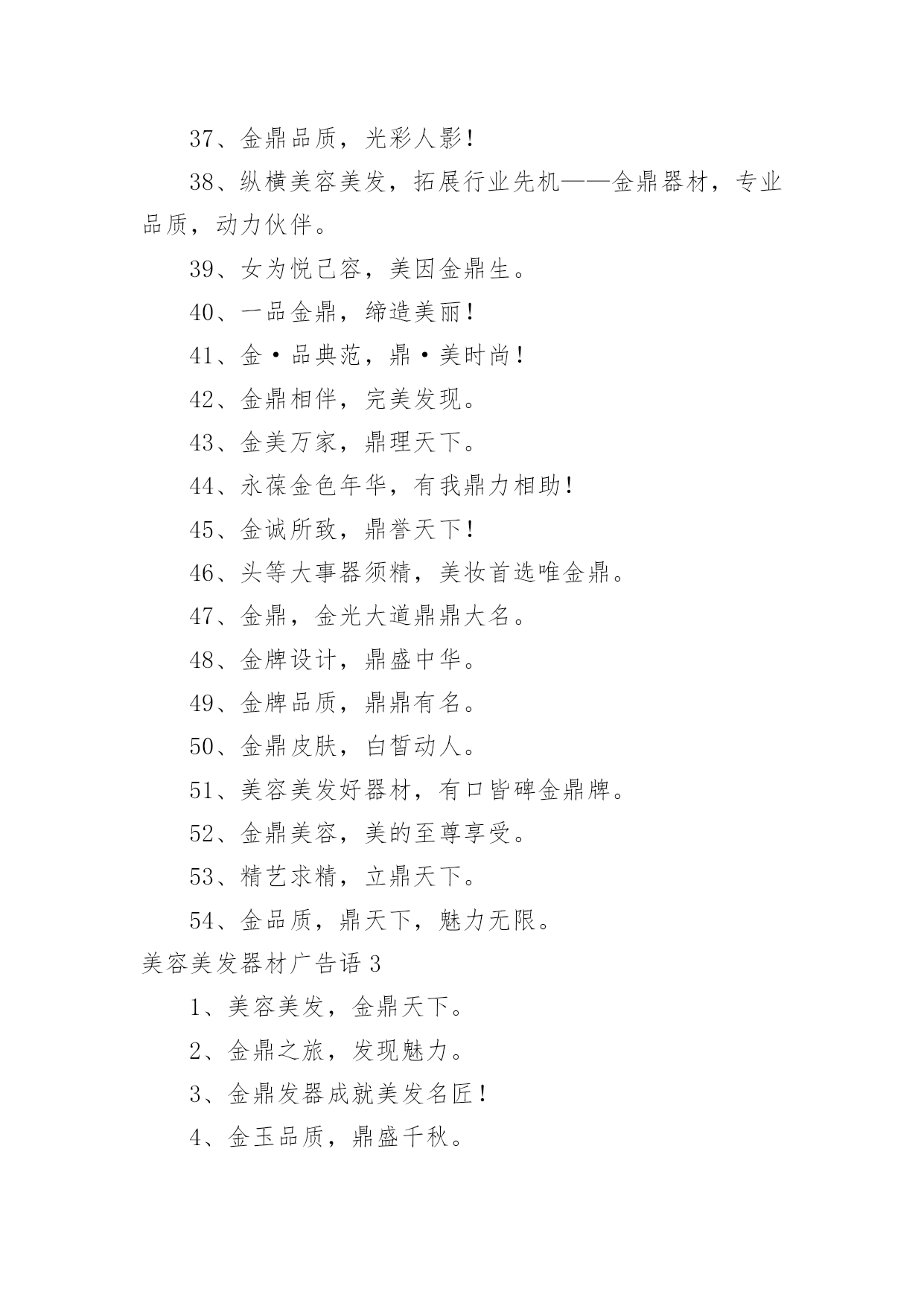 37、金鼎品质，光彩人影！

38、纵横美容美发，拓展行业先机——金鼎器材，专业品质，动力伙伴。

39、女为悦己容，美因金鼎生。

40、一品金鼎，缔造美丽！

41、金·品典范，鼎·美时尚！

42、金鼎相伴，完美发现。

43、金美万家，鼎理天下。

44、永葆金色年华，有我鼎力相助！

45、金诚所致，鼎誉天下！

46、头等大事器须精，美妆首选唯金鼎。

47、金鼎，金光大道鼎鼎大名。

48、金牌设计，鼎盛中华。

49、金牌品质，鼎鼎有名。

50、金鼎皮肤，白皙动人。

51、美容美发好器材，有口皆碑金鼎牌。

52、金鼎美容，美的至尊享受。

53、精艺求精，立鼎天下。

54、金品质，鼎天下，魅力无限。

美容美发器材广告语 3

1、美容美发，金鼎天下。

2、金鼎之旅，发现魅力。

3、金鼎发器成就美发名匠！

4、金玉品质，鼎盛千秋。